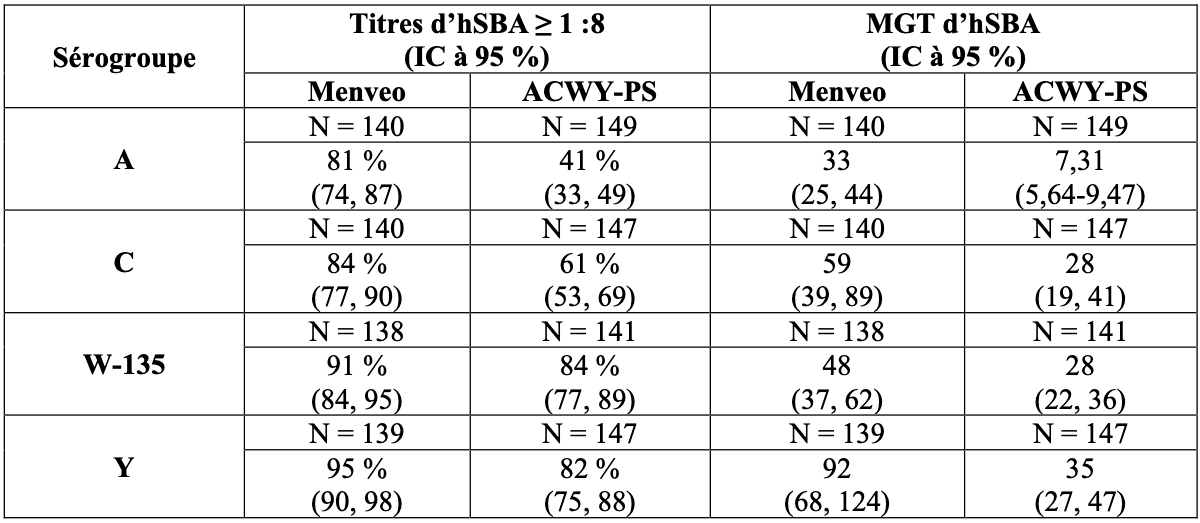 | Sérogroupe | Titres d'hSBA ≥ 1 :8 (IC à 95 %) | | MGT d'hSBA (IC à 95 %) | |
|---|---|---|---|---|
| | Menveo | ACWY-PS | Menveo | ACWY-PS |
| A | N = 140 | N = 149 | N = 140 | N = 149 |
| | 81 % (74, 87) | 41 % (33, 49) | 33 (25, 44) | 7,31 (5,64-9,47) |
| C | N = 140 | N = 147 | N = 140 | N = 147 |
| | 84 % (77, 90) | 61 % (53, 69) | 59 (39, 89) | 28 (19, 41) |
| W-135 | N = 138 | N = 141 | N = 138 | N = 141 |
| | 91 % (84, 95) | 84 % (77, 89) | 48 (37, 62) | 28 (22, 36) |
| Y | N = 139 | N = 147 | N = 139 | N = 147 |
| | 95 % (90, 98) | 82 % (75, 88) | 92 (68, 124) | 35 (27, 47) |